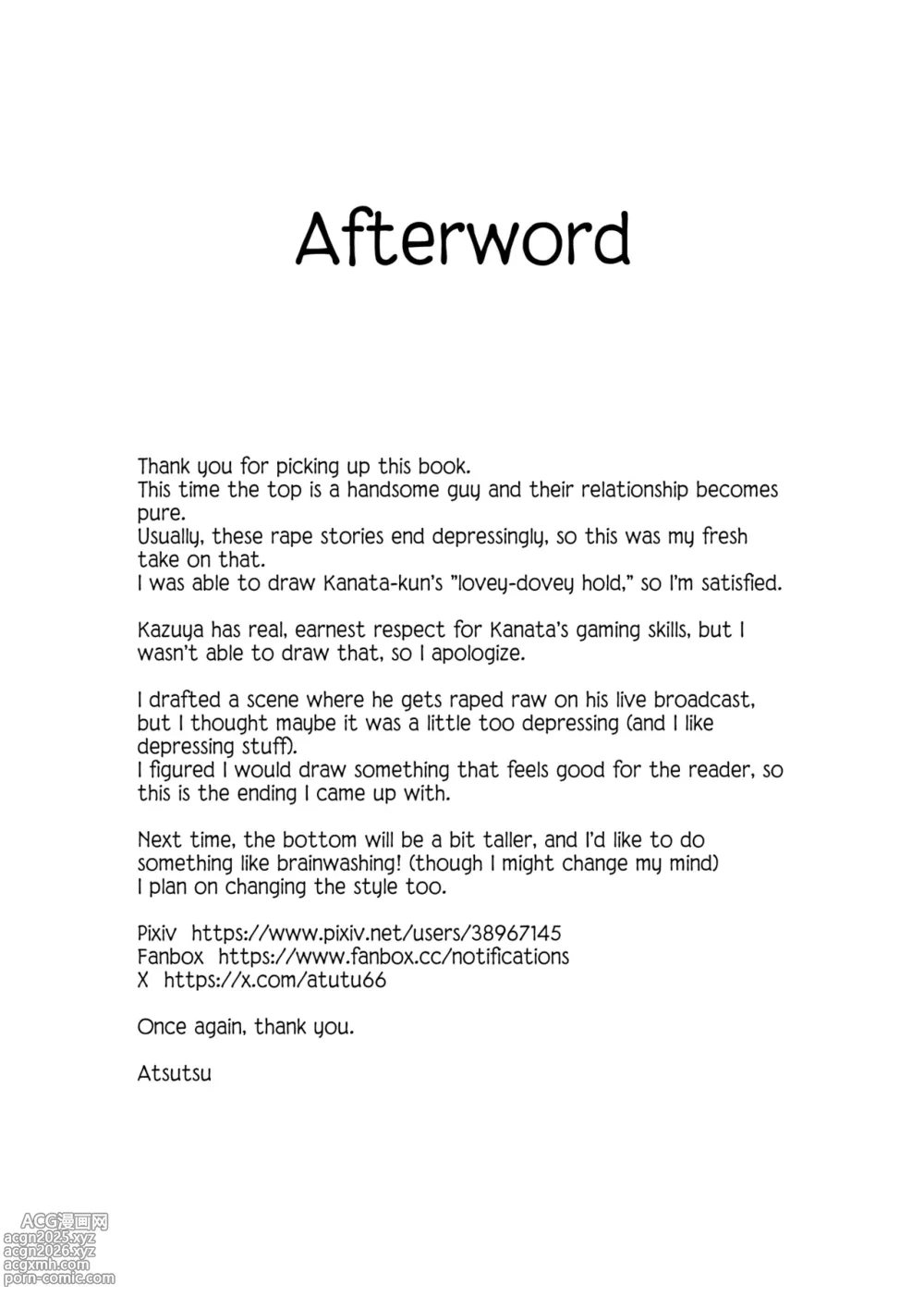 Afterword

Thank you for picking up this book.
This time the top is a handsome guy and their relationship becomes pure.
Usually, these rape stories end depressingly, so this was my fresh take on that.
I was able to draw Kanata-kun's "lovey-dovey hold," so I'm satisfied.

Kazuya has real, earnest respect for Kanata's gaming skills, but I wasn't able to draw that, so I apologize.

I drafted a scene where he gets raped raw on his live broadcast, but I thought maybe it was a little too depressing (and I like depressing stuff).
I figured I would draw something that feels good for the reader, so this is the ending I came up with.

Next time, the bottom will be a bit taller, and I'd like to do something like brainwashing! (though I might change my mind)
I plan on changing the style too.

Pixiv https://www.pixiv.net/users/38967145
Fanbox https://www.fanbox.cc/notifications
X https://x.com/atutu66

Once again, thank you.

Atsutsu

ACG漫画网
acgn2025.xyz
acgn2026.xyz
acgxmh.com
porn-comic.com